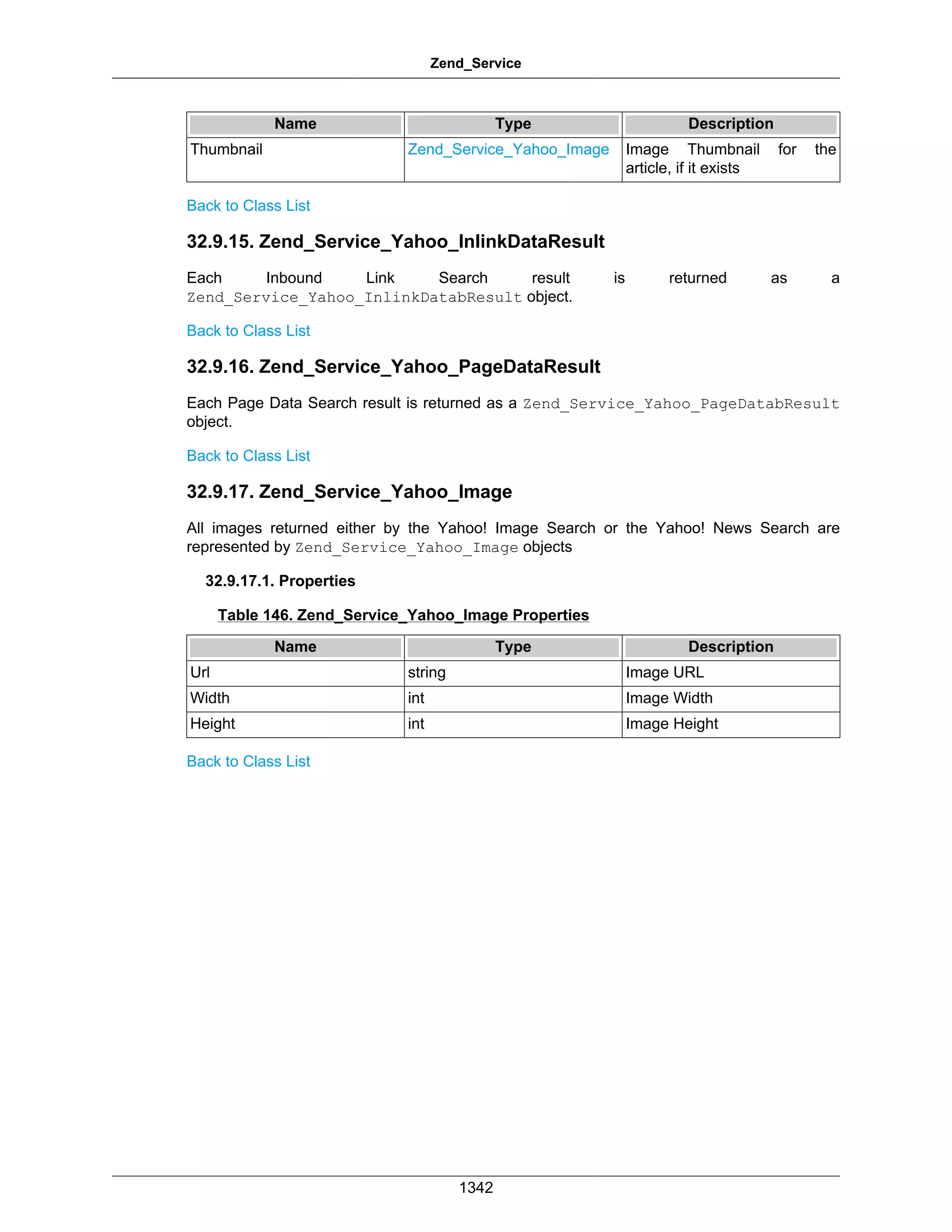 Zend_Service

| Name | Type | Description |
|---|---|---|
| Thumbnail | Zend_Service_Yahoo_Image | Image Thumbnail for the article, if it exists |

Back to Class List

32.9.15. Zend_Service_Yahoo_InlinkDataResult

Each Inbound Link Search result is returned as a Zend_Service_Yahoo_InlinkDatabResult object.

Back to Class List

32.9.16. Zend_Service_Yahoo_PageDataResult

Each Page Data Search result is returned as a Zend_Service_Yahoo_PageDatabResult object.

Back to Class List

32.9.17. Zend_Service_Yahoo_Image

All images returned either by the Yahoo! Image Search or the Yahoo! News Search are represented by Zend_Service_Yahoo_Image objects

32.9.17.1. Properties

Table 146. Zend_Service_Yahoo_Image Properties

| Name | Type | Description |
|---|---|---|
| Url | string | Image URL |
| Width | int | Image Width |
| Height | int | Image Height |

Back to Class List

1342